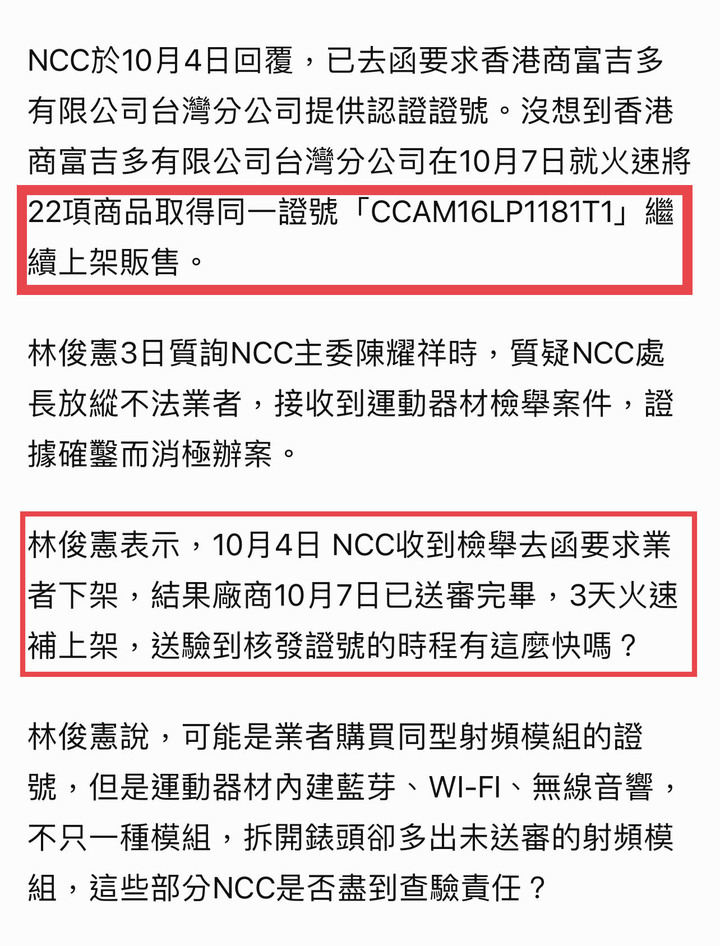 NCC於10月4日回覆，已去函要求香港商富吉多有限公司台灣分公司提供認證證號。沒想到香港商富吉多有限公司台灣分公司在10月7日就火速將22項商品取得同一證號「CCAM16LP1181T1」繼續上架販售。

林俊憲3日質詢NCC主委陳耀祥時，質疑NCC處長放縱不法業者，接收到運動器材檢舉案件，證據確鑿而消極辦案。

林俊憲表示，10月4日 NCC收到檢舉去函要求業者下架，結果廠商10月7日已送審完畢，3天火速補上架，送驗到核發證號的時程有這麼快嗎？

林俊憲說，可能是業者購買同型射頻模組的證號，但是運動器材內建藍芽、WI-FI、無線音響，不只一種模組，拆開錶頭卻多出未送審的射頻模組，這些部分NCC是否盡到查驗責任？